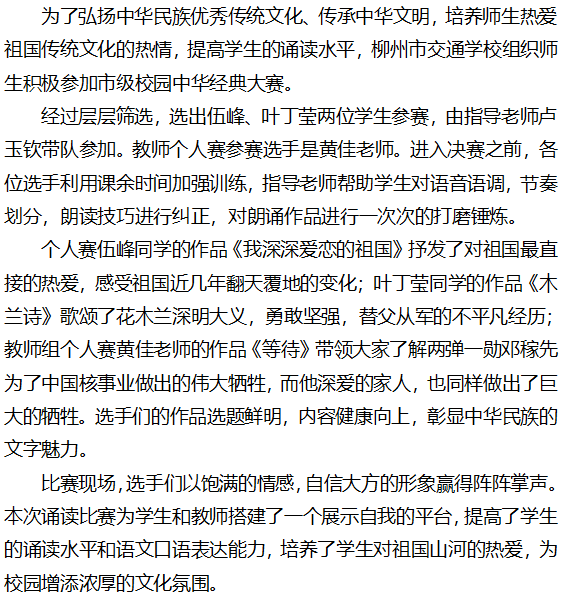 为了弘扬中华民族优秀传统文化、传承中华文明，培养师生热爱祖国传统文化的热情，提高学生的诵读水平，柳州市交通学校组织师生积极参加市级校园中华经典大赛。

经过层层筛选，选出伍峰、叶丁莹两位学生参赛，由指导老师卢玉钦带队参加。教师个人赛参赛选手是黄佳老师。进入决赛之前，各位选手利用课余时间加强训练，指导老师帮助学生对语音语调，节奏划分，朗读技巧进行纠正，对朗诵作品进行一次次的打磨锤炼。

个人赛伍峰同学的作品《我深深爱恋的祖国》抒发了对祖国最直接的热爱，感受祖国近几年翻天覆地的变化；叶丁莹同学的作品《木兰诗》歌颂了花木兰深明大义，勇敢坚强，替父从军的不平凡经历；教师组个人赛黄佳老师的作品《等待》带领大家了解两弹一勋邓稼先为了中国核事业做出的伟大牺牲，而他深爱的家人，也同样做出了巨大的牺牲。选手们的作品选题鲜明，内容健康向上，彰显中华民族的文字魅力。

比赛现场，选手们以饱满的情感，自信大方的形象赢得阵阵掌声。本次诵读比赛为学生和教师搭建了一个展示自我的平台，提高了学生的诵读水平和语文口语表达能力，培养了学生对祖国山河的热爱，为校园增添浓厚的文化氛围。